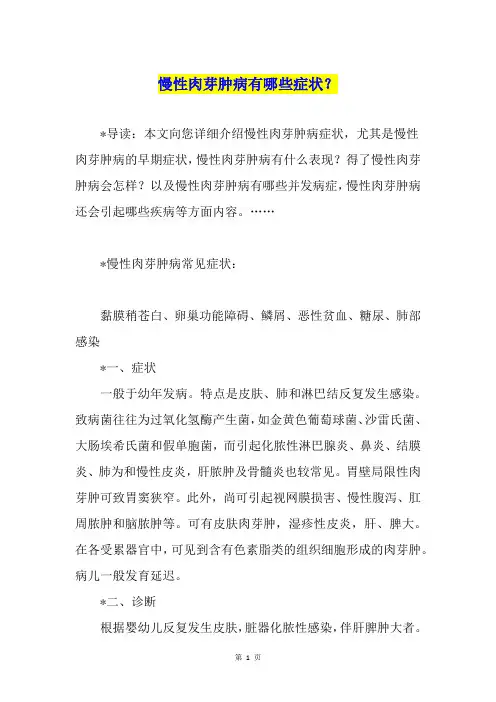 慢性肉芽肿病有哪些症状？

*导读：本文向您详细介绍慢性肉芽肿病症状，尤其是慢性肉芽肿病的早期症状，慢性肉芽肿病有什么表现？得了慢性肉芽肿病会怎样？以及慢性肉芽肿病有哪些并发病症，慢性肉芽肿病还会引起哪些疾病等方面内容。……

*慢性肉芽肿病常见症状：

黏膜稍苍白、卵巢功能障碍、鳞屑、恶性贫血、糖尿、肺部感染

*一、症状

一般于幼年发病。特点是皮肤、肺和淋巴结反复发生感染。致病菌往往为过氧化氢酶产生菌，如金黄色葡萄球菌、沙雷氏菌、大肠埃希氏菌和假单胞菌，而引起化脓性淋巴腺炎、鼻炎、结膜炎、肺为和慢性皮炎，肝脓肿及骨髓炎也较常见。胃壁局限性肉芽肿可致胃窦狭窄。此外，尚可引起视网膜损害、慢性腹泻、肛周脓肿和脑脓肿等。可有皮肤肉芽肿，湿疹性皮炎，肝、脾大。在各受累器官中，可见到含有色素脂类的组织细胞形成的肉芽肿。病儿一般发育延迟。

*二、诊断

根据婴幼儿反复发生皮肤，脏器化脓性感染，伴肝脾肿大者。

第 1 页